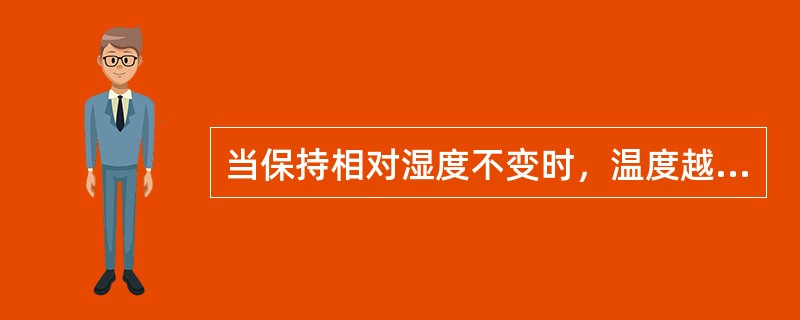 当保持相对湿度不变时，温度越...